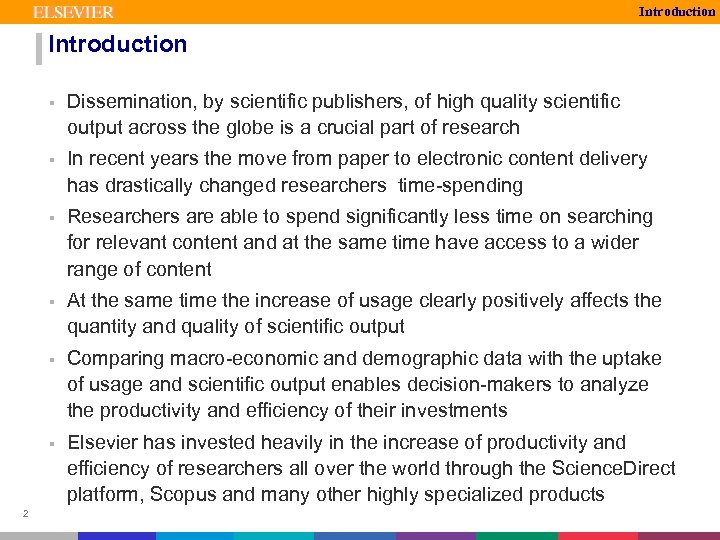 ELSEVIER

Introduction

Introduction

▪ Dissemination, by scientific publishers, of high quality scientific output across the globe is a crucial part of research

▪ In recent years the move from paper to electronic content delivery has drastically changed researchers  time-spending

▪ Researchers are able to spend significantly less time on searching for relevant content and at the same time have access to a wider range of content

▪ At the same time the increase of usage clearly positively affects the quantity and quality of scientific output

▪ Comparing macro-economic and demographic data with the uptake of usage and scientific output enables decision-makers to analyze the productivity and efficiency of their investments

▪ Elsevier has invested heavily in the increase of productivity and efficiency of researchers all over the world through the ScienceDirect platform, Scopus and many other highly specialized products

2